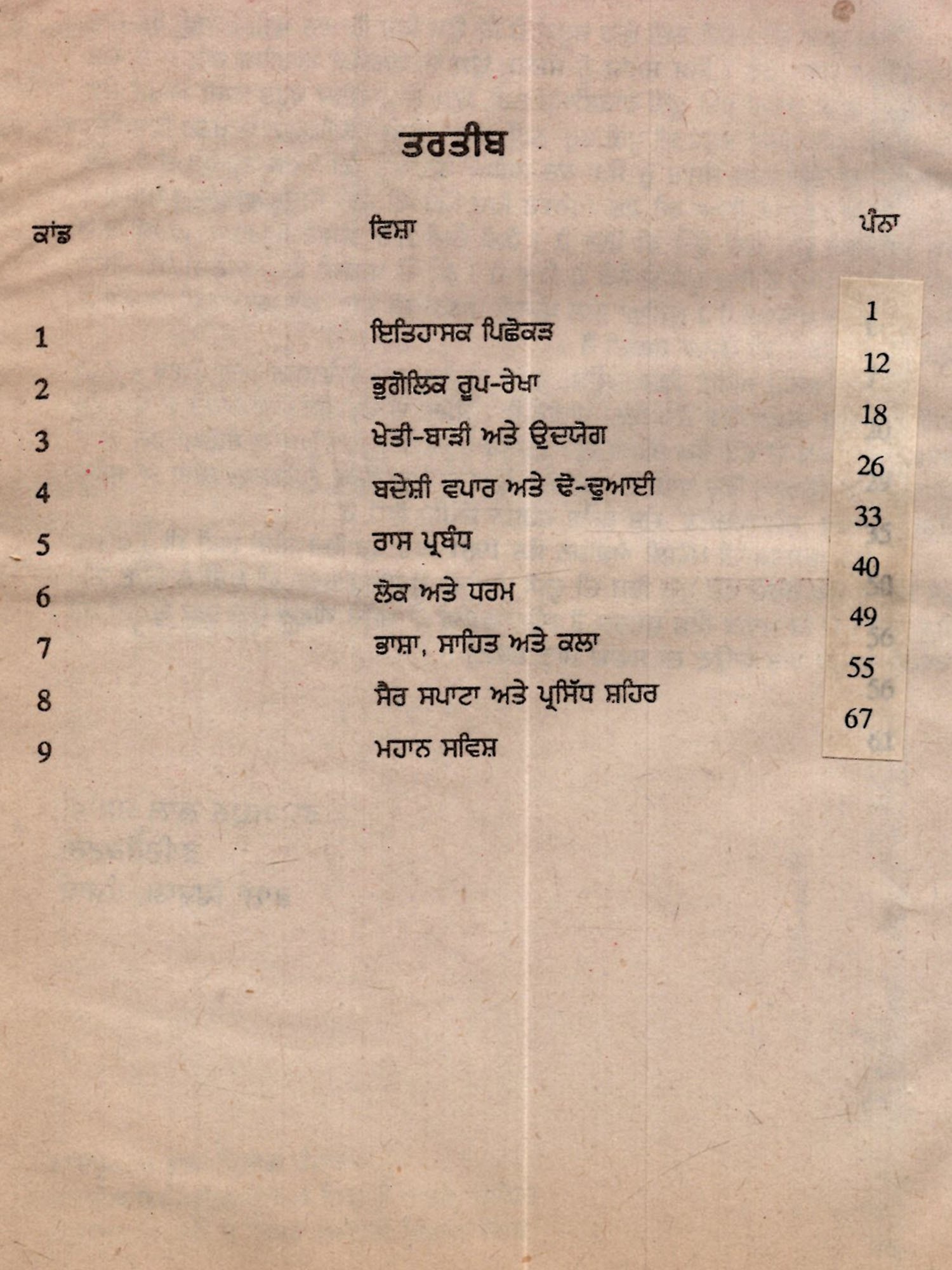 ਤਰਤੀਬ

| ਕਾਂਡ | ਵਿਸ਼ਾ | ਪੰਨਾ |
|---|---|---|
| 1 | ਇਤਿਹਾਸਕ ਪਿਛੋਕੜ | 1 |
| 2 | ਭੂਗੋਲਿਕ ਰੂਪ-ਰੇਖਾ | 12 |
| 3 | ਖੇਤੀ-ਬਾੜੀ ਅਤੇ ਉਦਯੋਗ | 18 |
| 4 | ਬਦੇਸ਼ੀ ਵਪਾਰ ਅਤੇ ਢੋ-ਢੁਆਈ | 26 |
| 5 | ਰਾਸ ਪ੍ਰਬੰਧ | 33 |
| 6 | ਲੋਕ ਅਤੇ ਧਰਮ | 40 |
| 7 | ਭਾਸ਼ਾ, ਸਾਹਿਤ ਅਤੇ ਕਲਾ | 49 |
| 8 | ਸੈਰ ਸਪਾਟਾ ਅਤੇ ਪ੍ਰਸਿੱਧ ਸ਼ਹਿਰ | 55 |
| 9 | ਮਹਾਨ ਸਵਿਸ਼ | 67 |